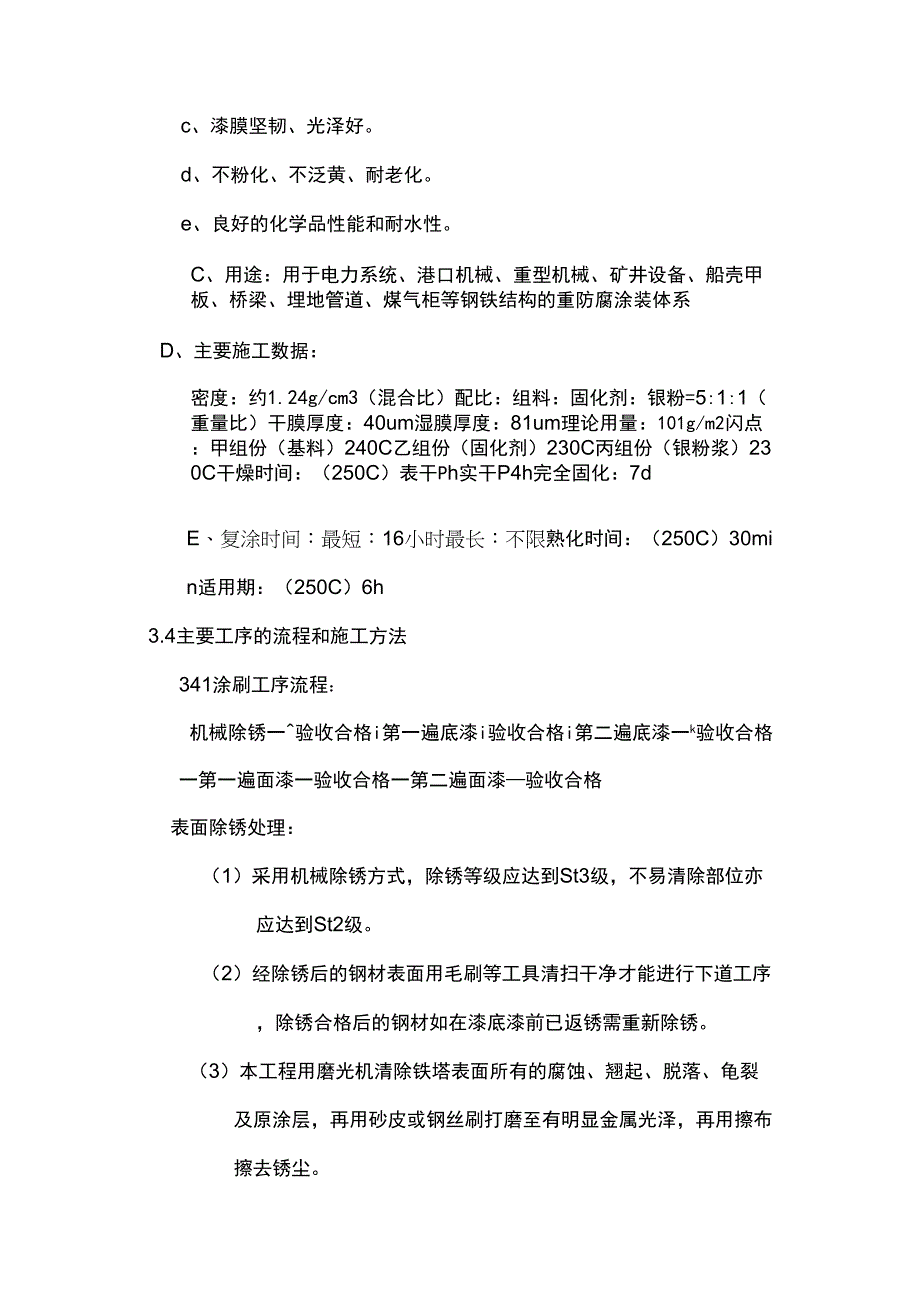 c、漆膜坚韧、光泽好。

d、不粉化、不泛黄、耐老化。

e、良好的化学品性能和耐水性。

C、用途：用于电力系统、港口机械、重型机械、矿井设备、船壳甲板、桥梁、埋地管道、煤气柜等钢铁结构的重防腐涂装体系

D、主要施工数据：

密度：约1.24g/cm3（混合比）配比：组料：固化剂：银粉=5:1:1（重量比）干膜厚度：40um湿膜厚度：81um理论用量：101g/m2闪点：甲组份（基料）240C乙组份（固化剂）230C丙组份（银粉浆）230C干燥时间：（250C）表干Ph实干P4h完全固化：7d

E、复涂时间：最短：16小时最长：不限熟化时间：（250C）30min适用期：（250C）6h

3.4主要工序的流程和施工方法

341涂刷工序流程：

机械除锈一^验收合格i第一遍底漆i验收合格i第二遍底漆一ᵏ验收合格一第一遍面漆一验收合格一第二遍面漆—验收合格

表面除锈处理：

（1）采用机械除锈方式，除锈等级应达到St3级，不易清除部位亦应达到St2级。

（2）经除锈后的钢材表面用毛刷等工具清扫干净才能进行下道工序，除锈合格后的钢材如在漆底漆前已返锈需重新除锈。

（3）本工程用磨光机清除铁塔表面所有的腐蚀、翘起、脱落、龟裂及原涂层，再用砂皮或钢丝刷打磨至有明显金属光泽，再用擦布擦去锈尘。